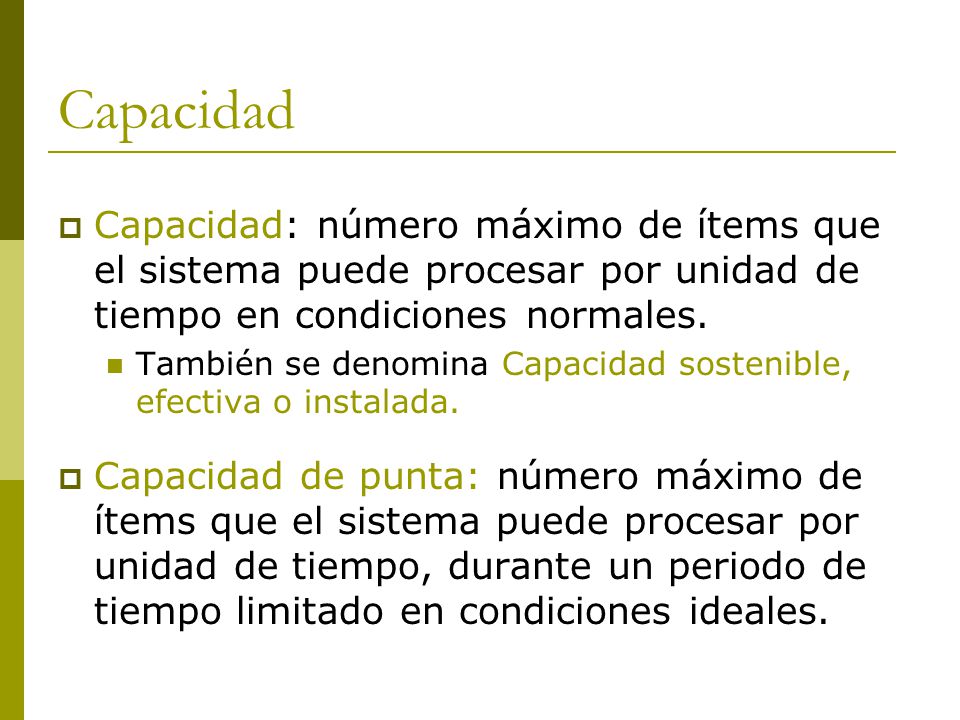 Capacidad

Capacidad: número máximo de ítems que el sistema puede procesar por unidad de tiempo en condiciones normales.

También se denomina Capacidad sostenible, efectiva o instalada.

Capacidad de punta: número máximo de ítems que el sistema puede procesar por unidad de tiempo, durante un periodo de tiempo limitado en condiciones ideales.